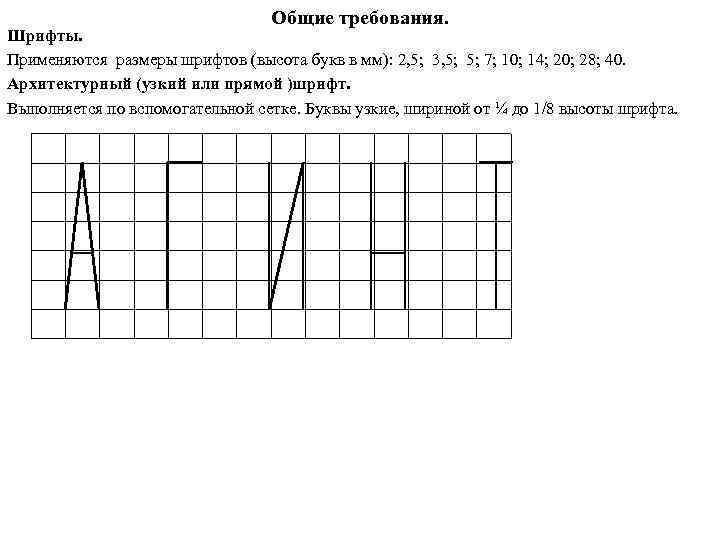 Общие требования.

Шрифты.

Применяются размеры шрифтов (высота букв в мм): 2,5; 3,5; 5; 7; 10; 14; 20; 28; 40.

Архитектурный (узкий или прямой )шрифт.

Выполняется по вспомогательной сетке. Буквы узкие, шириной от ¼ до 1/8 высоты шрифта.

А Г И Н Т